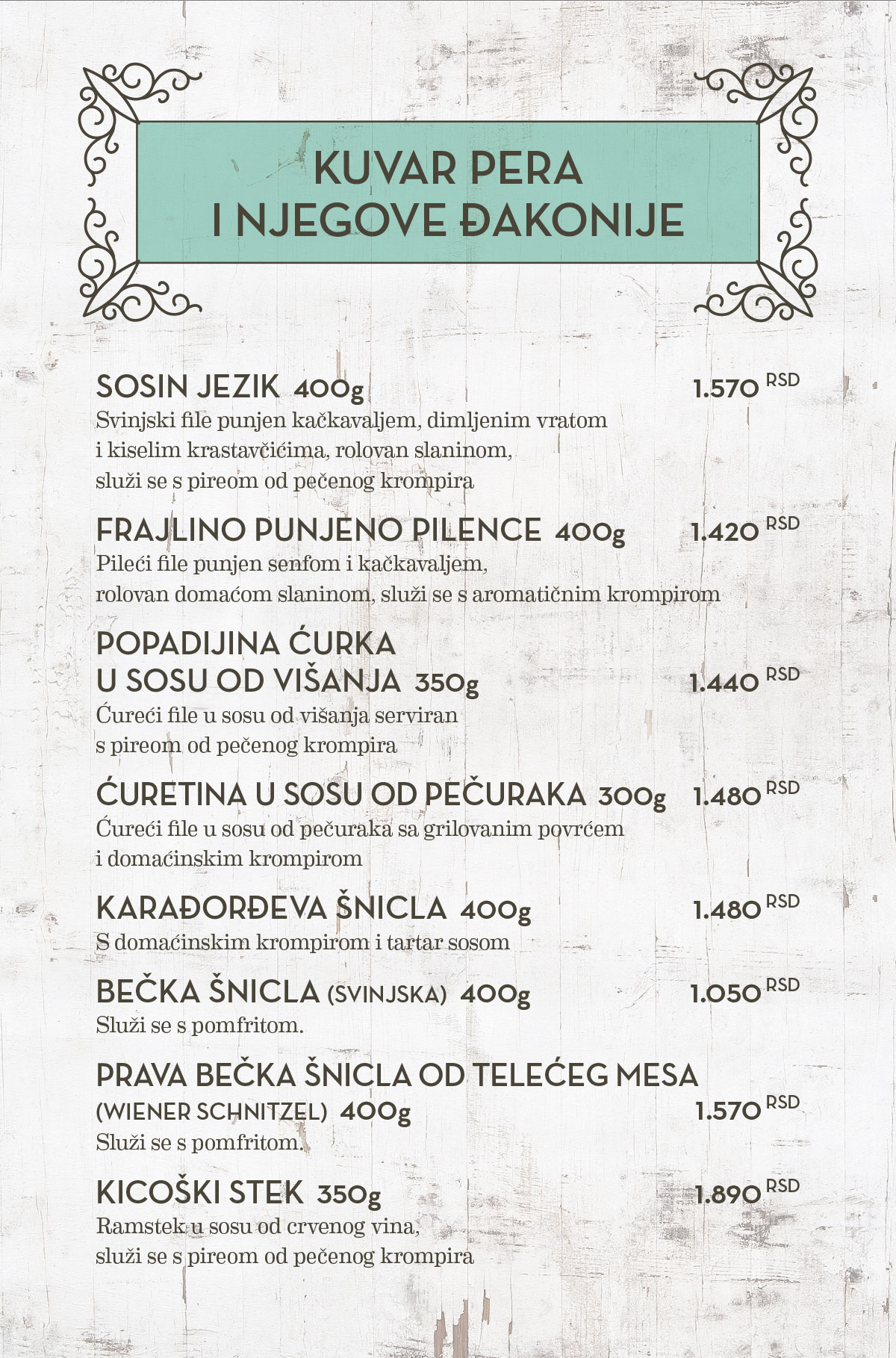 KUVAR PERA
I NJEGOVE ĐAKONIJE

SOSIN JEZIK 400g 1.570 RSD
Svinjski file punjen kačkavaljem, dimljenim vratom i kiselim krastavčićima, rolovan slaninom, služi se s pireom od pečenog krompira

FRAJLINO PUNJENO PILENCE 400g 1.420 RSD
Pileći file punjen senfom i kačkavaljem, rolovan domaćom slaninom, služi se s aromatičnim krompirom

POPADIJINA ĆURKA U SOSU OD VIŠANJA 350g 1.440 RSD
Ćureći file u sosu od višanja serviran s pireom od pečenog krompira

ĆURETINA U SOSU OD PEČURAKA 300g 1.480 RSD
Ćureći file u sosu od pečuraka sa grilovanim povrćem i domaćinskim krompirom

KARAĐORĐEVA ŠNICLA 400g 1.480 RSD
S domaćinskim krompirom i tartar sosom

BEČKA ŠNICLA (SVINJSKA) 400g 1.050 RSD
Služi se s pomfritom.

PRAVA BEČKA ŠNICLA OD TELEĆEG MESA (WIENER SCHNITZEL) 400g 1.570 RSD
Služi se s pomfritom.

KICOŠKI STEK 350g 1.890 RSD
Ramstek u sosu od crvenog vina, služi se s pireom od pečenog krompira